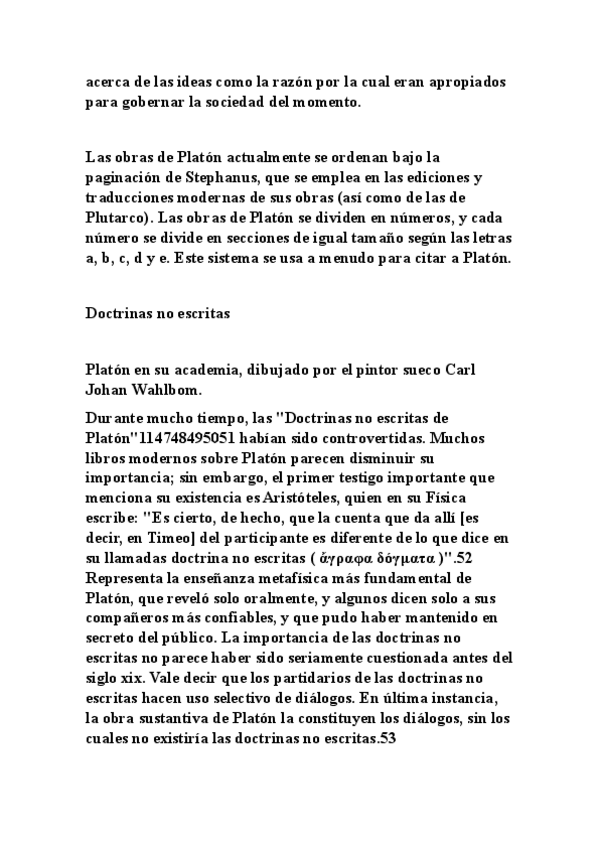 acerca de las ideas como la razón por la cual eran apropiados para gobernar la sociedad del momento.

Las obras de Platón actualmente se ordenan bajo la paginación de Stephanus, que se emplea en las ediciones y traducciones modernas de sus obras (así como de las de Plutarco). Las obras de Platón se dividen en números, y cada número se divide en secciones de igual tamaño según las letras a, b, c, d y e. Este sistema se usa a menudo para citar a Platón.

Doctrinas no escritas

Platón en su academia, dibujado por el pintor sueco Carl Johan Wahlbom.

Durante mucho tiempo, las "Doctrinas no escritas de Platón"114748495051 habían sido controvertidas. Muchos libros modernos sobre Platón parecen disminuir su importancia; sin embargo, el primer testigo importante que menciona su existencia es Aristóteles, quien en su Física escribe: "Es cierto, de hecho, que la cuenta que da allí [es decir, en Timeo] del participante es diferente de lo que dice en su llamadas doctrina no escritas ( ἄγραφα δόγματα )".52 Representa la enseñanza metafísica más fundamental de Platón, que reveló solo oralmente, y algunos dicen solo a sus compañeros más confiables, y que pudo haber mantenido en secreto del público. La importancia de las doctrinas no escritas no parece haber sido seriamente cuestionada antes del siglo xix. Vale decir que los partidarios de las doctrinas no escritas hacen uso selectivo de diálogos. En última instancia, la obra sustantiva de Platón la constituyen los diálogos, sin los cuales no existiría las doctrinas no escritas.53